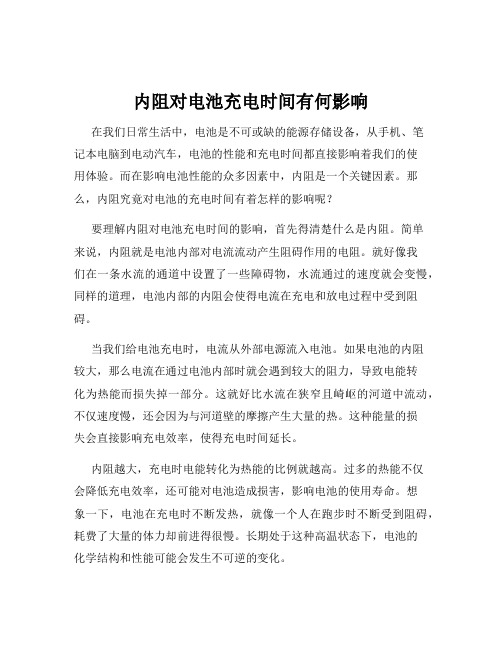 内阻对电池充电时间有何影响

在我们日常生活中，电池是不可或缺的能源存储设备，从手机、笔记本电脑到电动汽车，电池的性能和充电时间都直接影响着我们的使用体验。而在影响电池性能的众多因素中，内阻是一个关键因素。那么，内阻究竟对电池的充电时间有着怎样的影响呢？

要理解内阻对电池充电时间的影响，首先得清楚什么是内阻。简单来说，内阻就是电池内部对电流流动产生阻碍作用的电阻。就好像我们在一条水流的通道中设置了一些障碍物，水流通过的速度就会变慢，同样的道理，电池内部的内阻会使得电流在充电和放电过程中受到阻碍。

当我们给电池充电时，电流从外部电源流入电池。如果电池的内阻较大，那么电流在通过电池内部时就会遇到较大的阻力，导致电能转化为热能而损失掉一部分。这就好比水流在狭窄且崎岖的河道中流动，不仅速度慢，还会因为与河道壁的摩擦产生大量的热。这种能量的损失会直接影响充电效率，使得充电时间延长。

内阻越大，充电时电能转化为热能的比例就越高。过多的热能不仅会降低充电效率，还可能对电池造成损害，影响电池的使用寿命。想象一下，电池在充电时不断发热，就像一个人在跑步时不断受到阻碍，耗费了大量的体力却前进得很慢。长期处于这种高温状态下，电池的化学结构和性能可能会发生不可逆的变化。